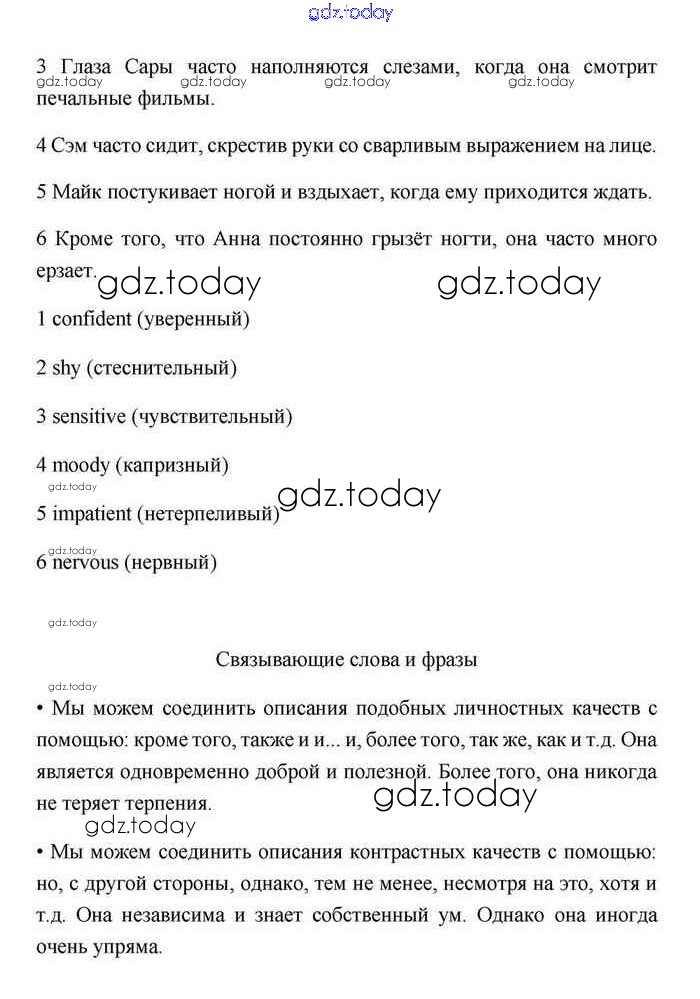 gdz.today

3 Глаза Сары часто наполняются слезами, когда она смотрит печальные фильмы.

gdz.today gdz.today gdz.today gdz.today

4 Сэм часто сидит, скрестив руки со сварливым выражением на лице.

5 Майк постукивает ногой и вздыхает, когда ему приходится ждать.

6 Кроме того, что Анна постоянно грызёт ногти, она часто много ерзает.

gdz.today gdz.today

1 confident (уверенный)

2 shy (стеснительный)

3 sensitive (чувствительный)

4 moody (капризный)

gdz.today

gdz.today

5 impatient (нетерпеливый)

gdz.today

6 nervous (нервный)

gdz.today

Связывающие слова и фразы

gdz.today

• Мы можем соединить описания подобных личностных качеств с помощью: кроме того, также и и... и, более того, так же, как и т.д. Она является одновременно доброй и полезной. Более того, она никогда не теряет терпения.

gdz.today

gdz.today

• Мы можем соединить описания контрастных качеств с помощью: но, с другой стороны, однако, тем не менее, несмотря на это, хотя и т.д. Она независима и знает собственный ум. Однако она иногда очень упряма.